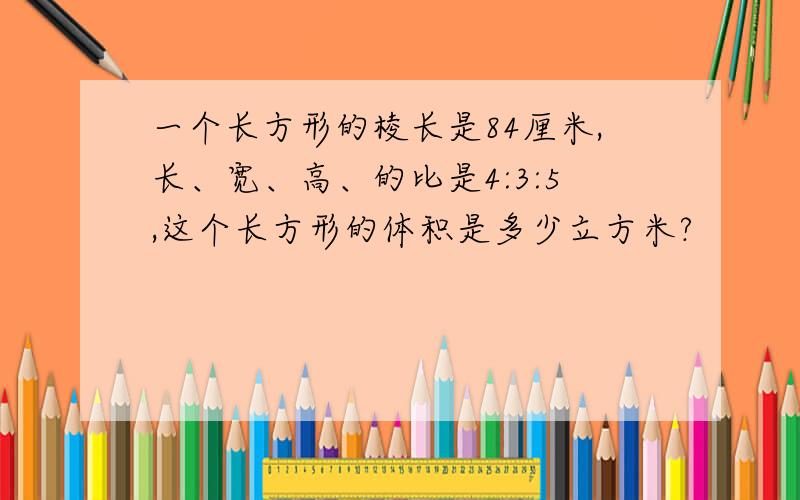 一个长方形的棱长是84厘米,长、宽、高、的比是4:3:5,这个长方形的体积是多少立方米?